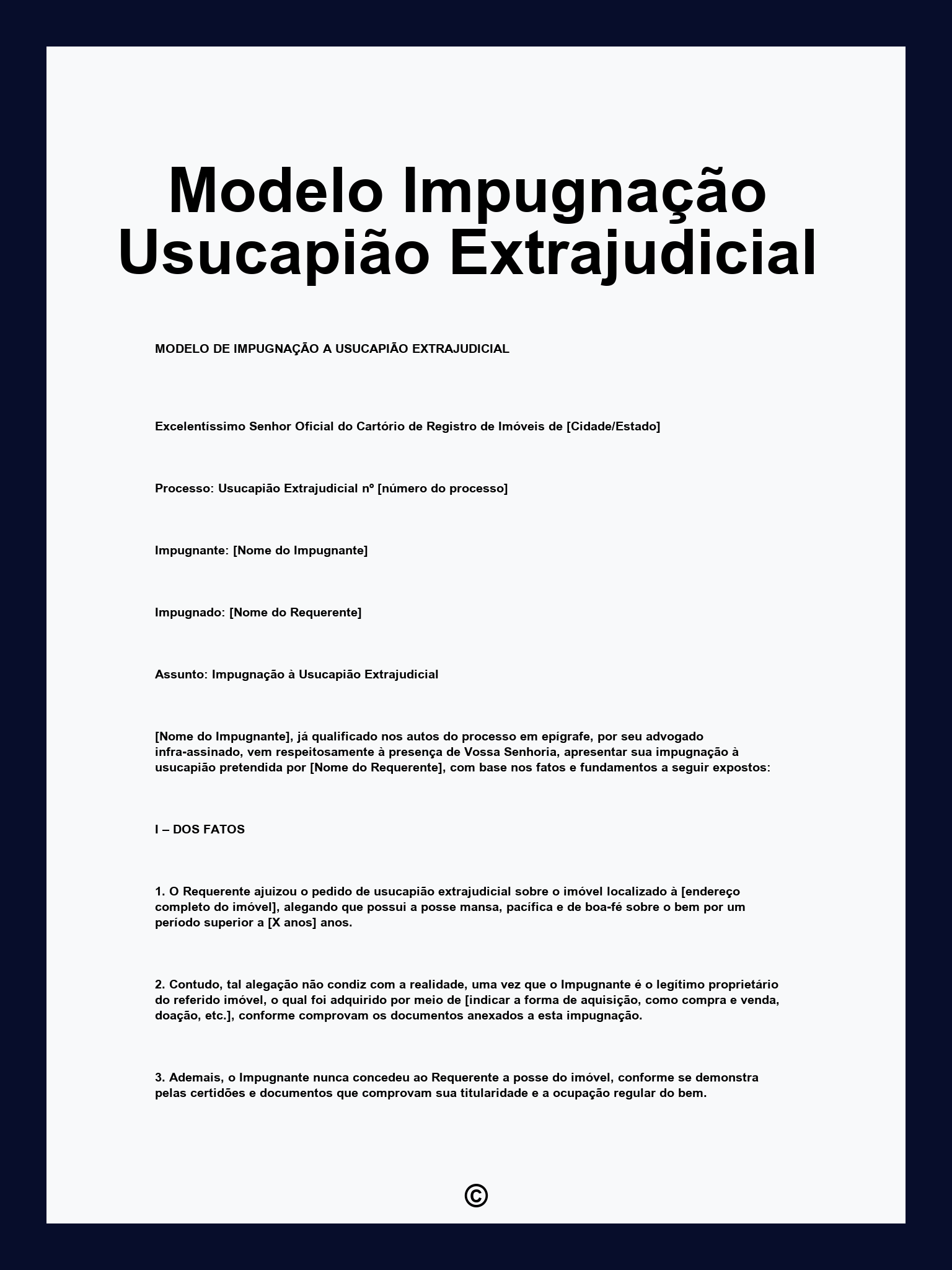 Modelo Impugnação Usucapião Extrajudicial

MODELO DE IMPUGNAÇÃO A USUCAPIÃO EXTRAJUDICIAL

Excelentíssimo Senhor Oficial do Cartório de Registro de Imóveis de [Cidade/Estado]

Processo: Usucapião Extrajudicial nº [número do processo]

Impugnante: [Nome do Impugnante]

Impugnado: [Nome do Requerente]

Assunto: Impugnação à Usucapião Extrajudicial

[Nome do Impugnante], já qualificado nos autos do processo em epígrafe, por seu advogado infra-assinado, vem respeitosamente à presença de Vossa Senhoria, apresentar sua impugnação à usucapião pretendida por [Nome do Requerente], com base nos fatos e fundamentos a seguir expostos:

I – DOS FATOS

1. O Requerente ajuizou o pedido de usucapião extrajudicial sobre o imóvel localizado à [endereço completo do imóvel], alegando que possui a posse mansa, pacífica e de boa-fé sobre o bem por um período superior a [X anos] anos.

2. Contudo, tal alegação não condiz com a realidade, uma vez que o Impugnante é o legítimo proprietário do referido imóvel, o qual foi adquirido por meio de [indicar a forma de aquisição, como compra e venda, doação, etc.], conforme comprovam os documentos anexados a esta impugnação.

3. Ademais, o Impugnante nunca concedeu ao Requerente a posse do imóvel, conforme se demonstra pelas certidões e documentos que comprovam sua titularidade e a ocupação regular do bem.

©